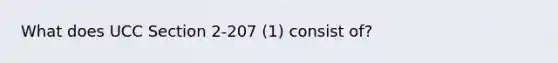 What does UCC Section 2-207 (1) consist of?